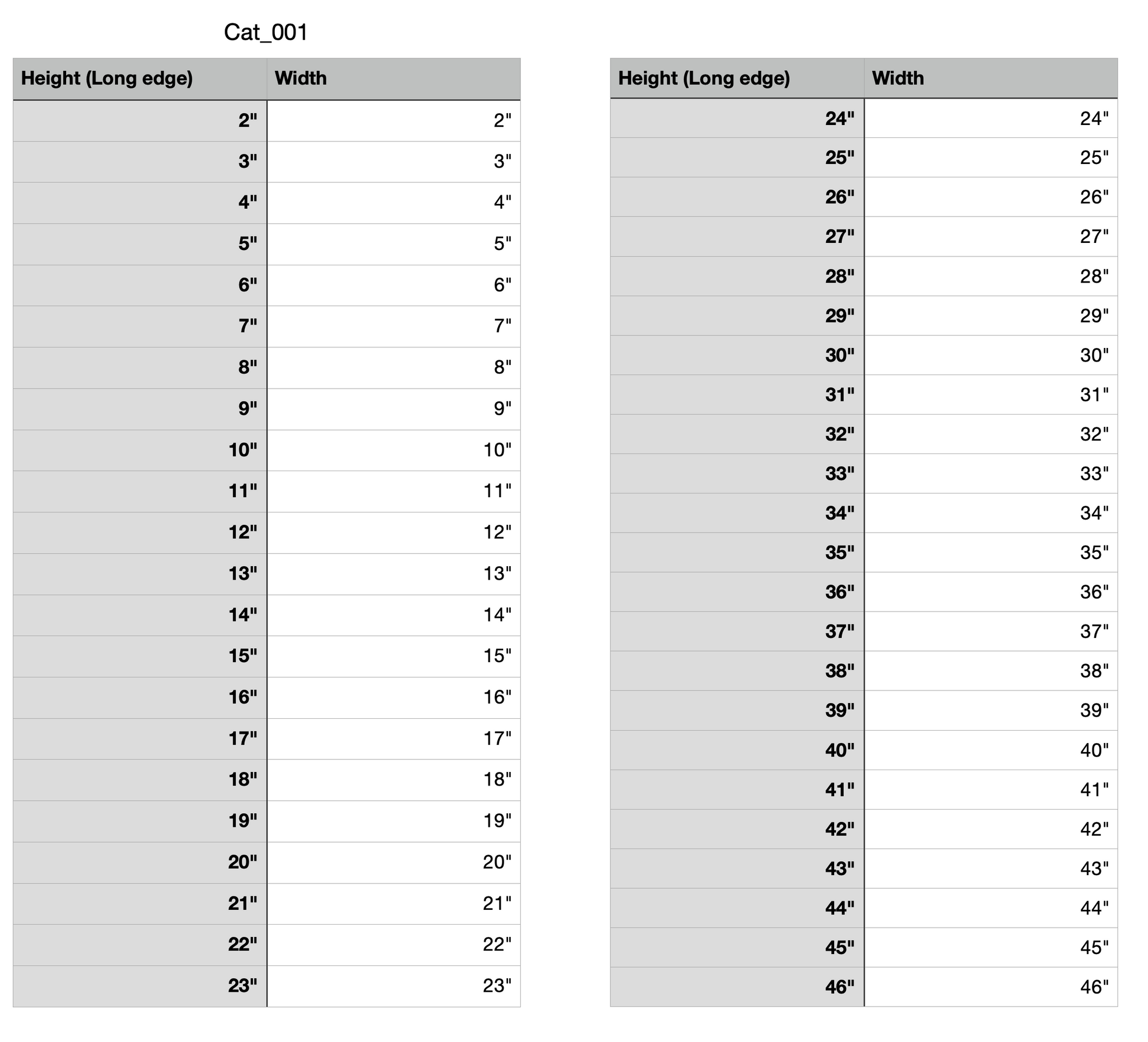 Cat_001

| Height (Long edge) | Width |
|---|---|
| 2" | 2" |
| 3" | 3" |
| 4" | 4" |
| 5" | 5" |
| 6" | 6" |
| 7" | 7" |
| 8" | 8" |
| 9" | 9" |
| 10" | 10" |
| 11" | 11" |
| 12" | 12" |
| 13" | 13" |
| 14" | 14" |
| 15" | 15" |
| 16" | 16" |
| 17" | 17" |
| 18" | 18" |
| 19" | 19" |
| 20" | 20" |
| 21" | 21" |
| 22" | 22" |
| 23" | 23" |

| Height (Long edge) | Width |
|---|---|
| 24" | 24" |
| 25" | 25" |
| 26" | 26" |
| 27" | 27" |
| 28" | 28" |
| 29" | 29" |
| 30" | 30" |
| 31" | 31" |
| 32" | 32" |
| 33" | 33" |
| 34" | 34" |
| 35" | 35" |
| 36" | 36" |
| 37" | 37" |
| 38" | 38" |
| 39" | 39" |
| 40" | 40" |
| 41" | 41" |
| 42" | 42" |
| 43" | 43" |
| 44" | 44" |
| 45" | 45" |
| 46" | 46" |